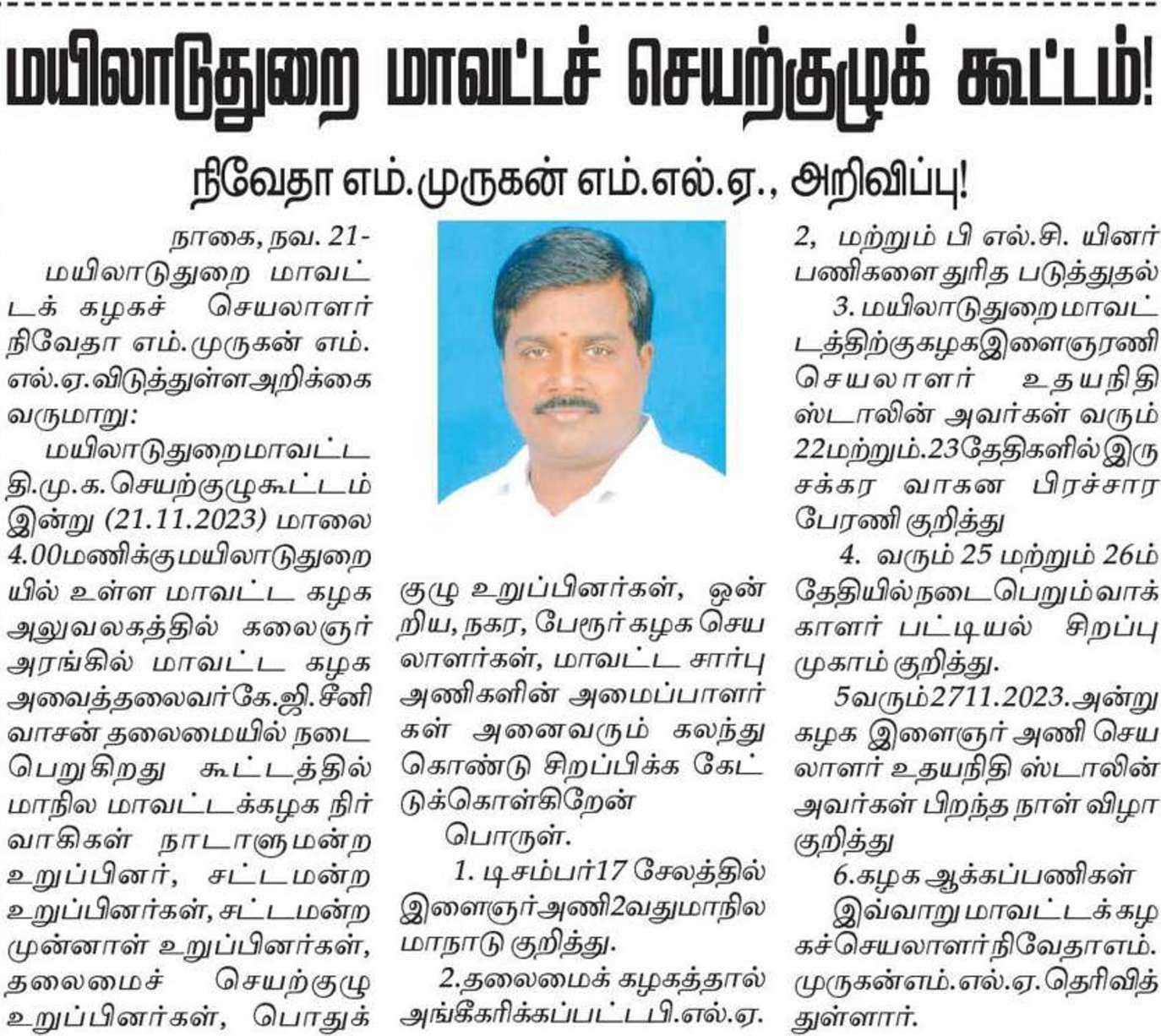 மயிலாடுதுறை மாவட்டச் செயற்குழுக் கூட்டம்!

நிவேதா எம்.முருகன் எம்.எல்.ஏ., அறிவிப்பு!

நாகை, நவ. 21-

மயிலாடுதுறை மாவட்டக் கழகச் செயலாளர் நிவேதா எம்.முருகன் எம்.எல்.ஏ.விடுத்துள்ளஅறிக்கை வருமாறு:

மயிலாடுதுறைமாவட்ட தி.மு.க.செயற்குழுகூட்டம் இன்று (21.11.2023) மாலை 4.00மணிக்குமயிலாடுதுறையில் உள்ள மாவட்ட கழக அலுவலகத்தில் கலைஞர் அரங்கில் மாவட்ட கழக அவைத்தலைவர்கே.ஜி.சீனிவாசன் தலைமையில் நடைபெறுகிறது கூட்டத்தில் மாநில மாவட்டக்கழக நிர்வாகிகள் நாடாளுமன்ற உறுப்பினர், சட்டமன்ற உறுப்பினர்கள், சட்டமன்ற முன்னாள் உறுப்பினர்கள், தலைமைச் செயற்குழு உறுப்பினர்கள், பொதுக்குழு உறுப்பினர்கள், ஒன்றிய, நகர, பேரூர் கழக செயலாளர்கள், மாவட்ட சார்பு அணிகளின் அமைப்பாளர்கள் அனைவரும் கலந்து கொண்டு சிறப்பிக்க கேட்டுக்கொள்கிறேன்

பொருள்.

1. டிசம்பர்17 சேலத்தில் இளைஞர்அணி2வதுமாநில மாநாடு குறித்து.

2.தலைமைக் கழகத்தால் அங்கீகரிக்கப்பட்டபி.எல்.ஏ. 2, மற்றும் பி எல்.சி. யினர் பணிகளை துரித படுத்துதல்

3. மயிலாடுதுறைமாவட்டத்திற்குகழகஇளைஞரணி செயலாளர் உதயநிதி ஸ்டாலின் அவர்கள் வரும் 22மற்றும்.23தேதிகளில்இரு சக்கர வாகன பிரச்சார பேரணி குறித்து

4. வரும் 25 மற்றும் 26ம் தேதியில்நடைபெறும்வாக்காளர் பட்டியல் சிறப்பு முகாம் குறித்து.

5வரும்2711.2023.அன்று கழக இளைஞர் அணி செயலாளர் உதயநிதி ஸ்டாலின் அவர்கள் பிறந்த நாள் விழா குறித்து

6.கழக ஆக்கப்பணிகள்

இவ்வாறு மாவட்டக்கழகச்செயலாளர்நிவேதாஎம்.முருகன்எம்.எல்.ஏ.தெரிவித்துள்ளார்.